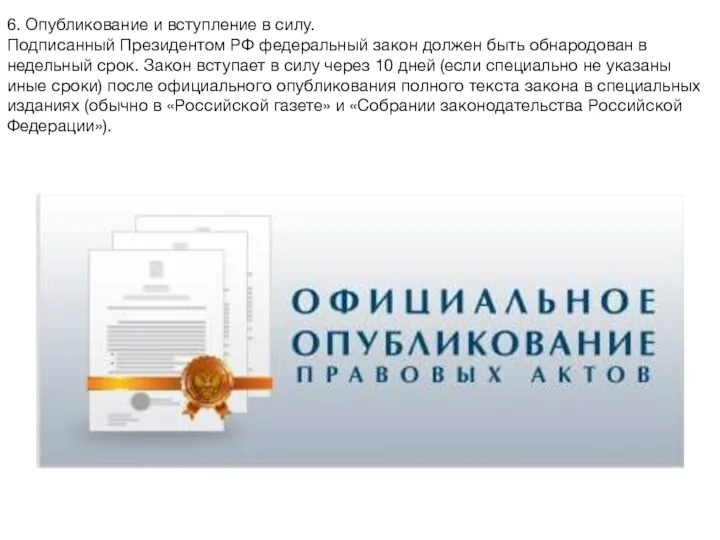 6. Опубликование и вступление в силу.
Подписанный Президентом РФ федеральный закон должен быть обнародован в недельный срок. Закон вступает в силу через 10 дней (если специально не указаны иные сроки) после официального опубликования полного текста закона в специальных изданиях (обычно в «Российской газете» и «Собрании законодательства Российской Федерации»).

ОФИЦИАЛЬНОЕ
ОПУБЛИКОВАНИЕ
ПРАВОВЫХ АКТОВ